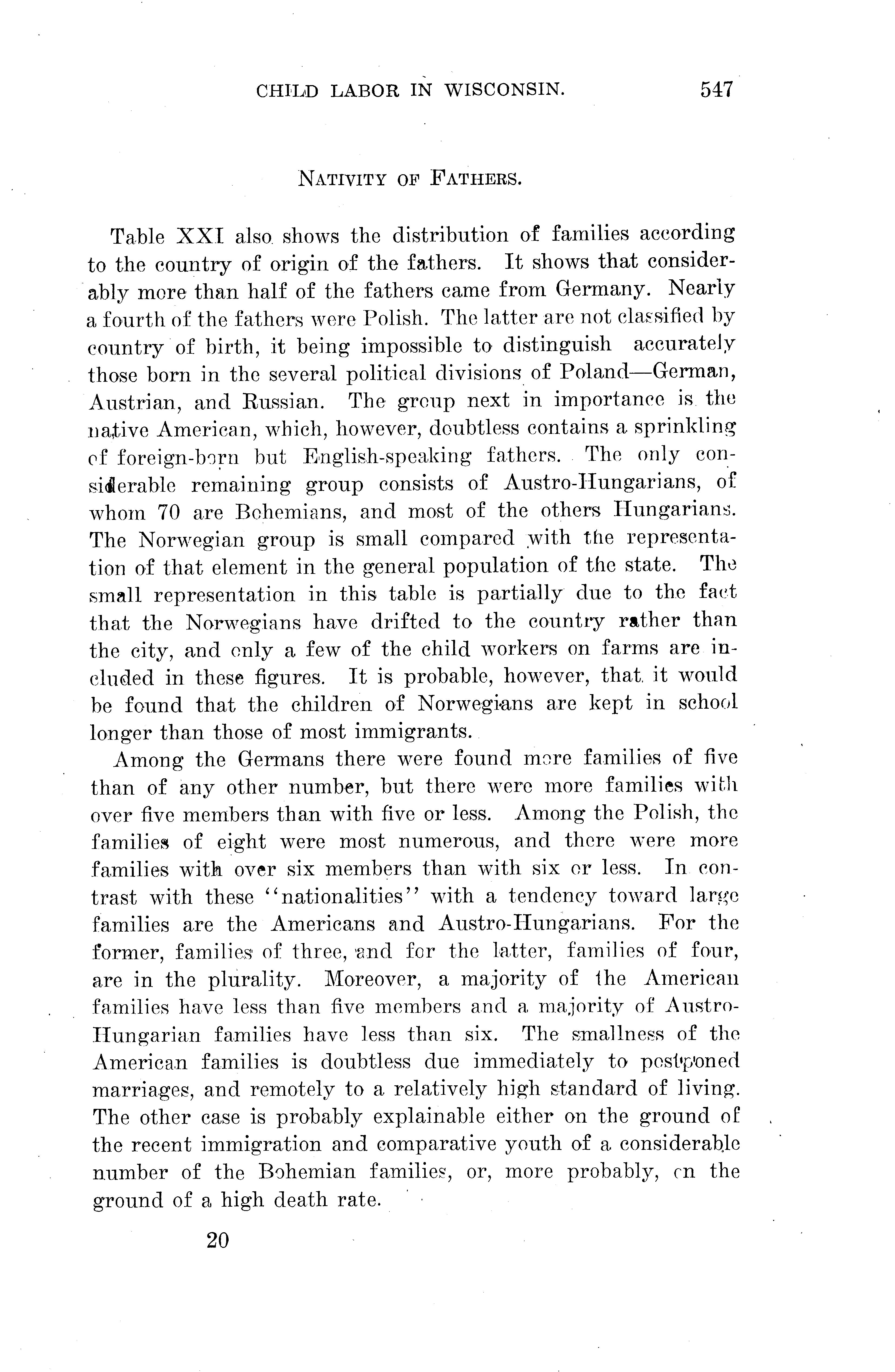 CHILD LABOR IN WISCONSIN. 547

NATIVITY OF FATHERS.

Table XXI also shows the distribution of families according to the country of origin of the fathers. It shows that considerably more than half of the fathers came from Germany. Nearly a fourth of the fathers were Polish. The latter are not classified by country of birth, it being impossible to distinguish accurately those born in the several political divisions of Poland—German, Austrian, and Russian. The group next in importance is the native American, which, however, doubtless contains a sprinkling of foreign-born but English-speaking fathers. The only considerable remaining group consists of Austro-Hungarians, of whom 70 are Bohemians, and most of the others Hungarians. The Norwegian group is small compared with the representation of that element in the general population of the state. The small representation in this table is partially due to the fact that the Norwegians have drifted to the country rather than the city, and only a few of the child workers on farms are included in these figures. It is probable, however, that it would be found that the children of Norwegians are kept in school longer than those of most immigrants.

Among the Germans there were found more families of five than of any other number, but there were more families with over five members than with five or less. Among the Polish, the families of eight were most numerous, and there were more families with over six members than with six or less. In contrast with these "nationalities" with a tendency toward large families are the Americans and Austro-Hungarians. For the former, families of three, and for the latter, families of four, are in the plurality. Moreover, a majority of the American families have less than five members and a majority of Austro-Hungarian families have less than six. The smallness of the American families is doubtless due immediately to postponed marriages, and remotely to a relatively high standard of living. The other case is probably explainable either on the ground of the recent immigration and comparative youth of a considerable number of the Bohemian families, or, more probably, on the ground of a high death rate.

20